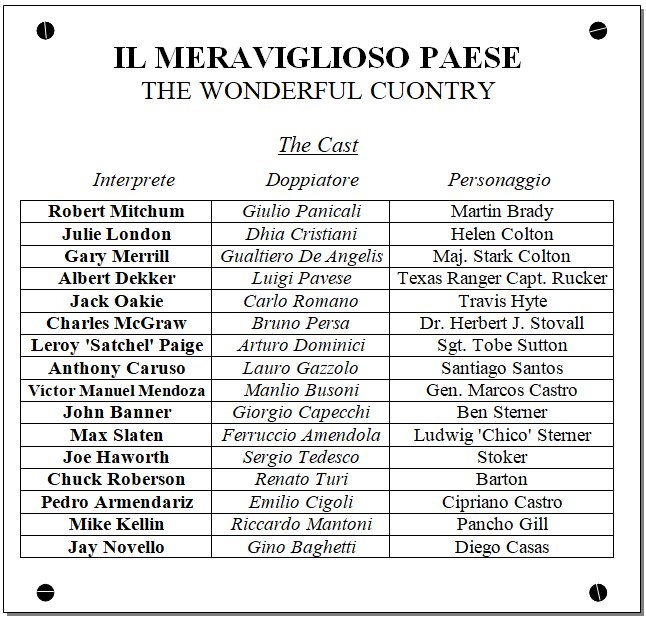 IL MERAVIGLIOSO PAESE
THE WONDERFUL CUONTRY

The Cast

| Interprete | Doppiatore | Personaggio |
|---|---|---|
| Robert Mitchum | Giulio Panicali | Martin Brady |
| Julie London | Dhia Cristiani | Helen Colton |
| Gary Merrill | Gualtiero De Angelis | Maj. Stark Colton |
| Albert Dekker | Luigi Pavese | Texas Ranger Capt. Rucker |
| Jack Oakie | Carlo Romano | Travis Hyte |
| Charles McGraw | Bruno Persa | Dr. Herbert J. Stovall |
| Leroy 'Satchel' Paige | Arturo Dominici | Sgt. Tobe Sutton |
| Anthony Caruso | Lauro Gazzolo | Santiago Santos |
| Victor Manuel Mendoza | Manlio Busoni | Gen. Marcos Castro |
| John Banner | Giorgio Capecchi | Ben Sterner |
| Max Slaten | Ferruccio Amendola | Ludwig 'Chico' Sterner |
| Joe Haworth | Sergio Tedesco | Stoker |
| Chuck Roberson | Renato Turi | Barton |
| Pedro Armendariz | Emilio Cigoli | Cipriano Castro |
| Mike Kellin | Riccardo Mantoni | Pancho Gill |
| Jay Novello | Gino Baghetti | Diego Casas |